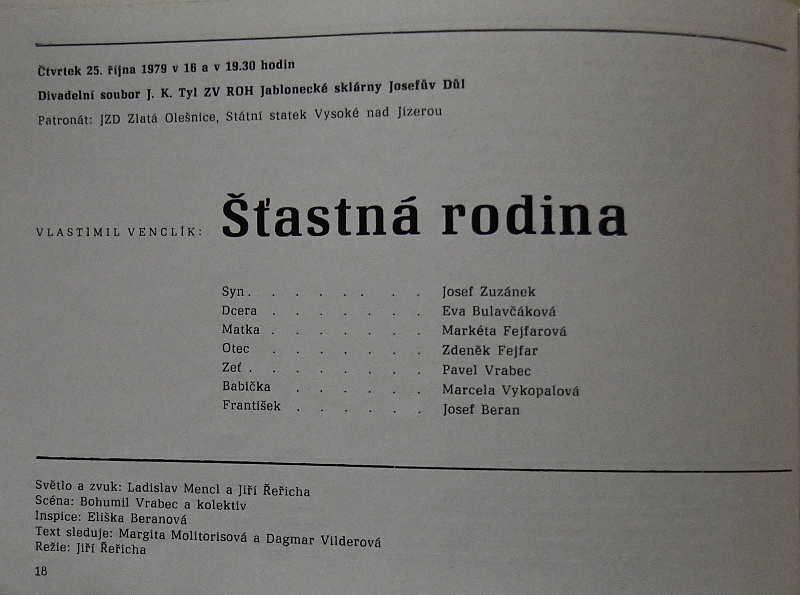 Čtvrtek 25. října 1979 v 16 a v 19.30 hodin

Divadelní soubor J. K. Tyl ZV ROH Jablonecké sklárny Josefův Důl

Patronát: JZD Zlatá Olešnice, Státní statek Vysoké nad Jizerou

VLASTIMIL VENCLÍK: Šťastná rodina

Syn Josef Zuzánek
Dcera Eva Bulavčáková
Matka Markéta Fejfarová
Otec Zdeněk Fejfar
Zeť Pavel Vrabec
Babička Marcela Vykopalová
František Josef Beran

Světlo a zvuk: Ladislav Mencl a Jiří Řeřicha
Scéna: Bohumil Vrabec a kolektiv
Inspice: Eliška Beranová
Text sleduje: Margita Molitorisová a Dagmar Vilderová
Režie: Jiří Řeřicha

18